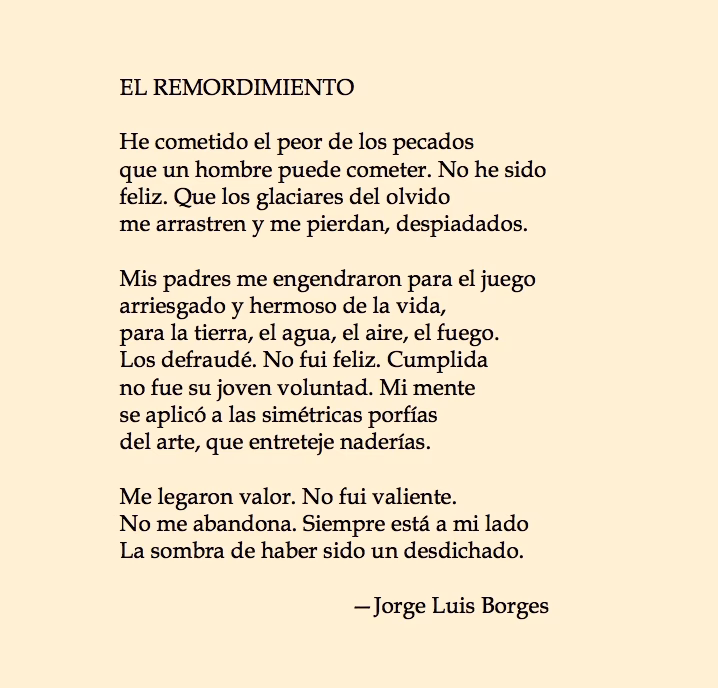 EL REMORDIMIENTO

He cometido el peor de los pecados
que un hombre puede cometer. No he sido
feliz. Que los glaciares del olvido
me arrastren y me pierdan, despiadados.

Mis padres me engendraron para el juego
arriesgado y hermoso de la vida,
para la tierra, el agua, el aire, el fuego.
Los defraudé. No fui feliz. Cumplida
no fue su joven voluntad. Mi mente
se aplicó a las simétricas porfías
del arte, que entreteje naderías.

Me legaron valor. No fui valiente.
No me abandona. Siempre está a mi lado
La sombra de haber sido un desdichado.

—Jorge Luis Borges